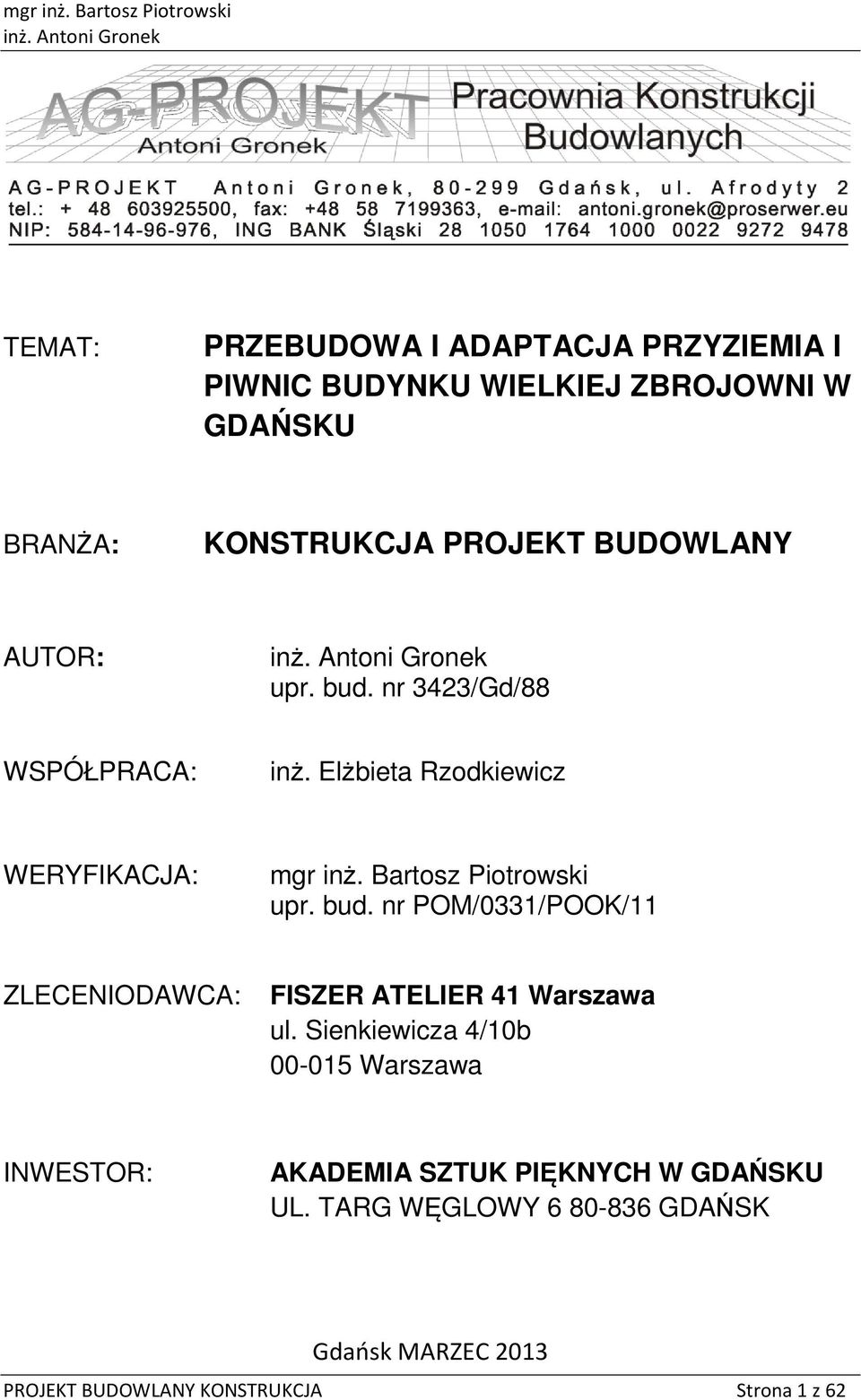 mgr inż. Bartosz Piotrowski
inż. Antoni Gronek

AG-PROJEKT
Antoni Gronek
Pracownia Konstrukcji Budowlanych

AG-PROJEKT Antoni Gronek, 80-299 Gdańsk, ul. Afrodyty 2
tel.: + 48 603925500, fax: +48 58 7199363, e-mail: antoni.gronek@proserwer.eu
NIP: 584-14-96-976, ING BANK Śląski 28 1050 1764 1000 0022 9272 9478

TEMAT: PRZEBUDOWA I ADAPTACJA PRZYZIEMIA I PIWNIC BUDYNKU WIELKIEJ ZBROJOWNI W GDAŃSKU

BRANŻA: KONSTRUKCJA PROJEKT BUDOWLANY

AUTOR: inż. Antoni Gronek
upr. bud. nr 3423/Gd/88

WSPÓŁPRACA: inż. Elżbieta Rzodkiewicz

WERYFIKACJA: mgr inż. Bartosz Piotrowski
upr. bud. nr POM/0331/POOK/11

ZLECENIODAWCA: FISZER ATELIER 41 Warszawa
ul. Sienkiewicza 4/10b
00-015 Warszawa

INWESTOR: AKADEMIA SZTUK PIĘKNYCH W GDAŃSKU
UL. TARG WĘGLOWY 6 80-836 GDAŃSK

Gdańsk MARZEC 2013

PROJEKT BUDOWLANY KONSTRUKCJA Strona 1 z 62